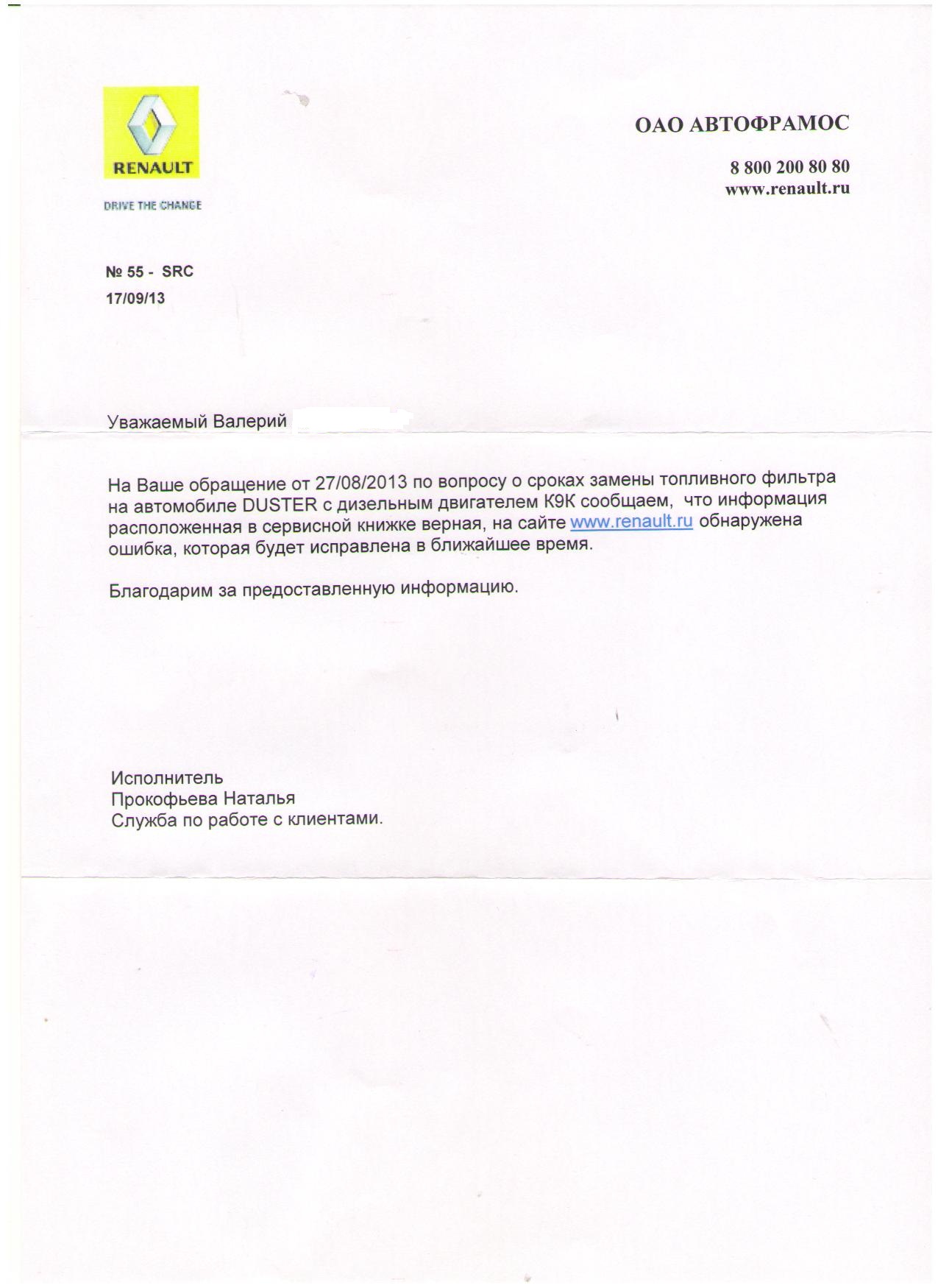 RENAULT

DRIVE THE CHANGE

ОАО АВТОФРАМОС

8 800 200 80 80
www.renault.ru

№ 55 - SRC
17/09/13

Уважаемый Валерий

На Ваше обращение от 27/08/2013 по вопросу о сроках замены топливного фильтра на автомобиле DUSTER с дизельным двигателем К9К сообщаем, что информация расположенная в сервисной книжке верная, на сайте www.renault.ru обнаружена ошибка, которая будет исправлена в ближайшее время.

Благодарим за предоставленную информацию.

Исполнитель
Прокофьева Наталья
Служба по работе с клиентами.